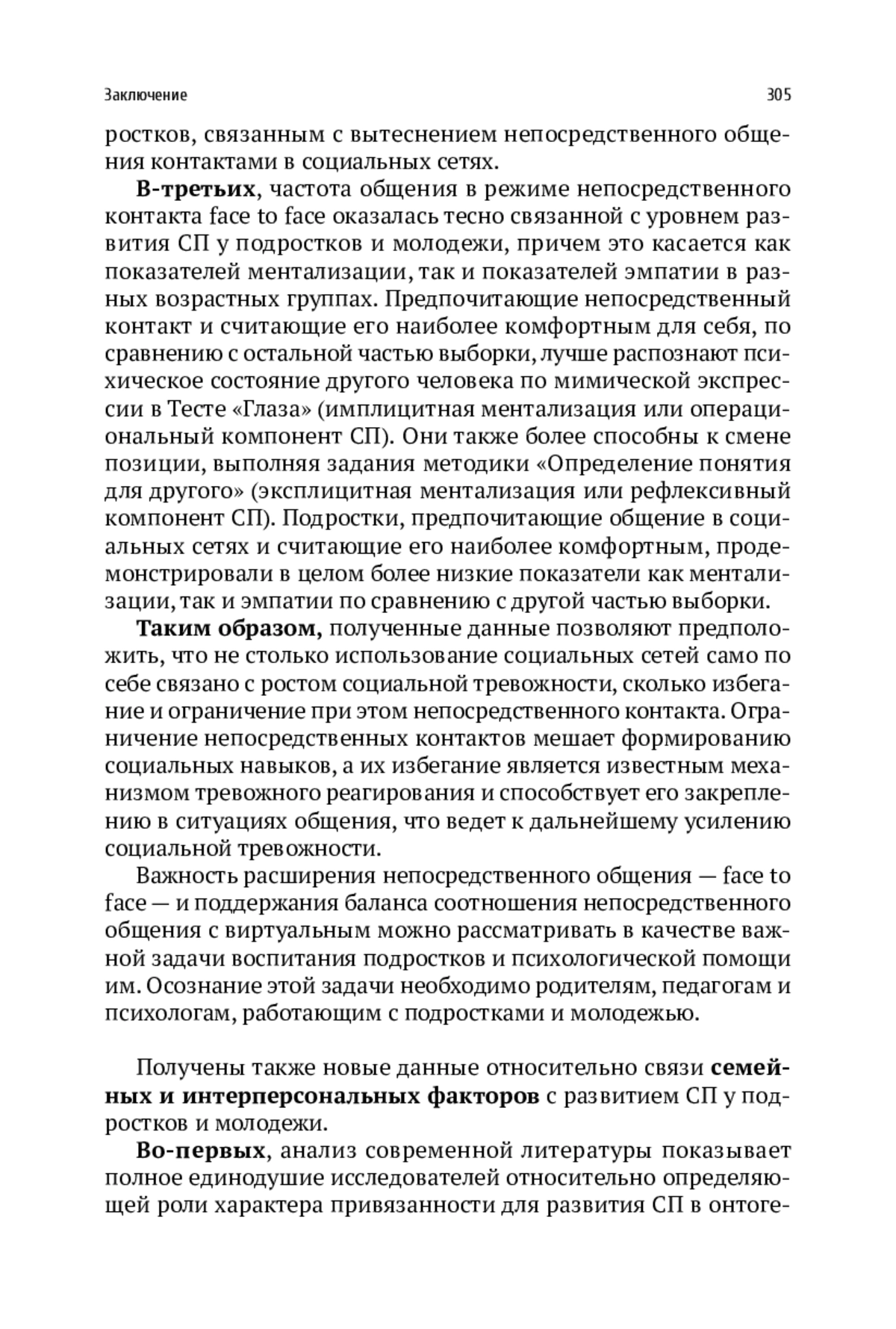 Заключение 305

ростков, связанным с вытеснением непосредственного общения контактами в социальных сетях.

В-третьих, частота общения в режиме непосредственного контакта face to face оказалась тесно связанной с уровнем развития СП у подростков и молодежи, причем это касается как показателей ментализации, так и показателей эмпатии в разных возрастных группах. Предпочитающие непосредственный контакт и считающие его наиболее комфортным для себя, по сравнению с остальной частью выборки, лучше распознают психическое состояние другого человека по мимической экспрессии в Тесте «Глаза» (имплицитная ментализация или операциональный компонент СП). Они также более способны к смене позиции, выполняя задания методики «Определение понятия для другого» (эксплицитная ментализация или рефлексивный компонент СП). Подростки, предпочитающие общение в социальных сетях и считающие его наиболее комфортным, продемонстрировали в целом более низкие показатели как ментализации, так и эмпатии по сравнению с другой частью выборки.

Таким образом, полученные данные позволяют предположить, что не столько использование социальных сетей само по себе связано с ростом социальной тревожности, сколько избегание и ограничение при этом непосредственного контакта. Ограничение непосредственных контактов мешает формированию социальных навыков, а их избегание является известным механизмом тревожного реагирования и способствует его закреплению в ситуациях общения, что ведет к дальнейшему усилению социальной тревожности.

Важность расширения непосредственного общения — face to face — и поддержания баланса соотношения непосредственного общения с виртуальным можно рассматривать в качестве важной задачи воспитания подростков и психологической помощи им. Осознание этой задачи необходимо родителям, педагогам и психологам, работающим с подростками и молодежью.

Получены также новые данные относительно связи семейных и интерперсональных факторов с развитием СП у подростков и молодежи.

Во-первых, анализ современной литературы показывает полное единодушие исследователей относительно определяющей роли характера привязанности для развития СП в онтоге-